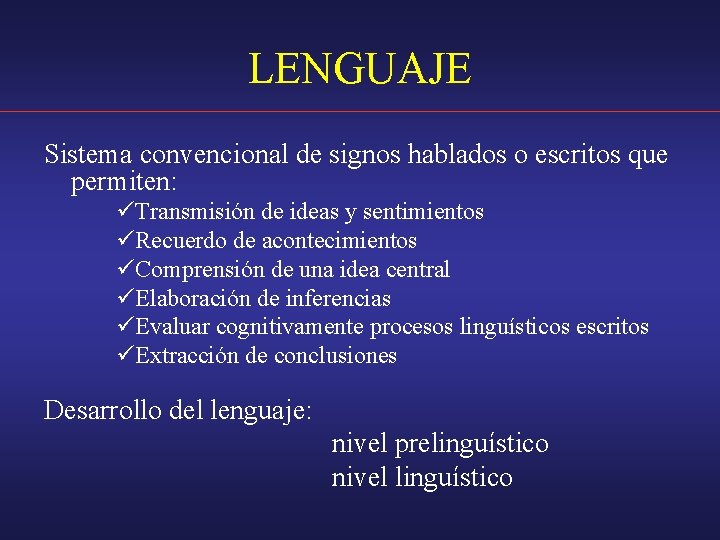 LENGUAJE

Sistema convencional de signos hablados o escritos que permiten:

✓Transmisión de ideas y sentimientos
✓Recuerdo de acontecimientos
✓Comprensión de una idea central
✓Elaboración de inferencias
✓Evaluar cognitivamente procesos linguísticos escritos
✓Extracción de conclusiones

Desarrollo del lenguaje:
nivel prelinguístico
nivel linguístico